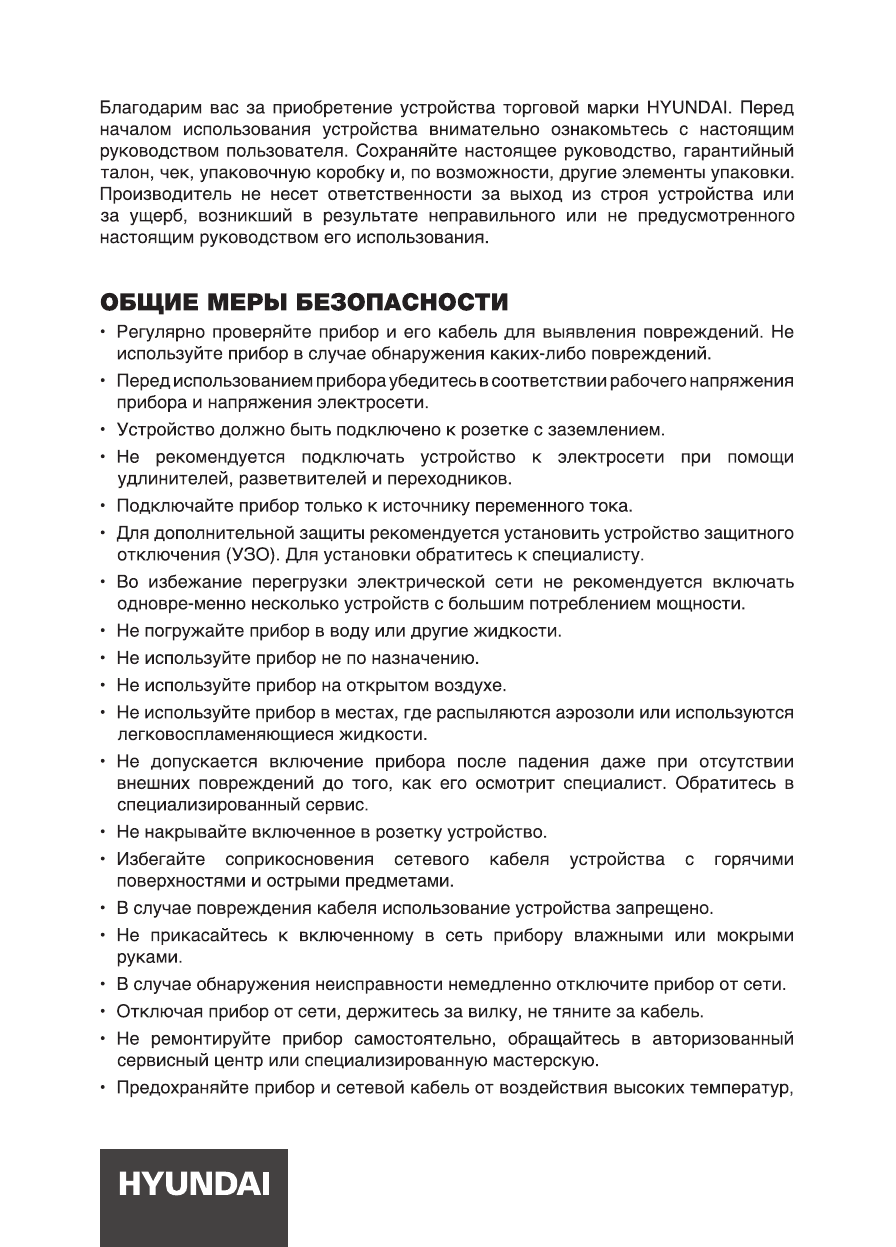 Благодарим вас за приобретение устройства торговой марки HYUNDAI. Перед началом использования устройства внимательно ознакомьтесь с настоящим руководством пользователя. Сохраняйте настоящее руководство, гарантийный талон, чек, упаковочную коробку и, по возможности, другие элементы упаковки. Производитель не несет ответственности за выход из строя устройства или за ущерб, возникший в результате неправильного или не предусмотренного настоящим руководством его использования.

ОБЩИЕ МЕРЫ БЕЗОПАСНОСТИ

• Регулярно проверяйте прибор и его кабель для выявления повреждений. Не используйте прибор в случае обнаружения каких-либо повреждений.
• Перед использованием прибора убедитесь в соответствии рабочего напряжения прибора и напряжения электросети.
• Устройство должно быть подключено к розетке с заземлением.
• Не рекомендуется подключать устройство к электросети при помощи удлинителей, разветвителей и переходников.
• Подключайте прибор только к источнику переменного тока.
• Для дополнительной защиты рекомендуется установить устройство защитного отключения (УЗО). Для установки обратитесь к специалисту.
• Во избежание перегрузки электрической сети не рекомендуется включать одновре-менно несколько устройств с большим потреблением мощности.
• Не погружайте прибор в воду или другие жидкости.
• Не используйте прибор не по назначению.
• Не используйте прибор на открытом воздухе.
• Не используйте прибор в местах, где распыляются аэрозоли или используются легковоспламеняющиеся жидкости.
• Не допускается включение прибора после падения даже при отсутствии внешних повреждений до того, как его осмотрит специалист. Обратитесь в специализированный сервис.
• Не накрывайте включенное в розетку устройство.
• Избегайте соприкосновения сетевого кабеля устройства с горячими поверхностями и острыми предметами.
• В случае повреждения кабеля использование устройства запрещено.
• Не прикасайтесь к включенному в сеть прибору влажными или мокрыми руками.
• В случае обнаружения неисправности немедленно отключите прибор от сети.
• Отключая прибор от сети, держитесь за вилку, не тяните за кабель.
• Не ремонтируйте прибор самостоятельно, обращайтесь в авторизованный сервисный центр или специализированную мастерскую.
• Предохраняйте прибор и сетевой кабель от воздействия высоких температур,

HYUNDAI